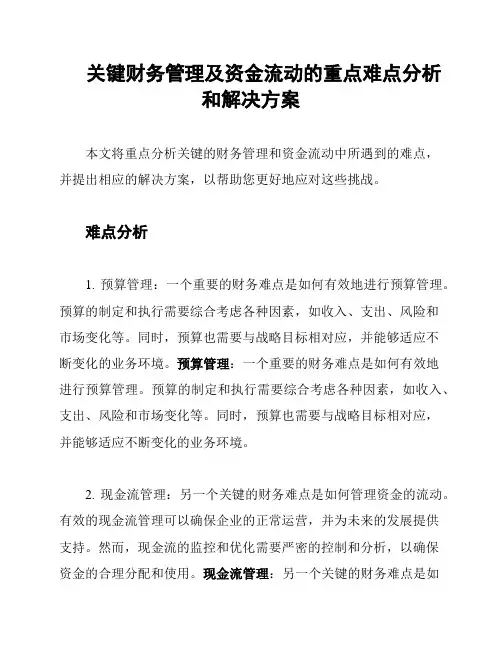 关键财务管理及资金流动的重点难点分析和解决方案

本文将重点分析关键的财务管理和资金流动中所遇到的难点，并提出相应的解决方案，以帮助您更好地应对这些挑战。

难点分析

1. 预算管理：一个重要的财务难点是如何有效地进行预算管理。预算的制定和执行需要综合考虑各种因素，如收入、支出、风险和市场变化等。同时，预算也需要与战略目标相对应，并能够适应不断变化的业务环境。预算管理：一个重要的财务难点是如何有效地进行预算管理。预算的制定和执行需要综合考虑各种因素，如收入、支出、风险和市场变化等。同时，预算也需要与战略目标相对应，并能够适应不断变化的业务环境。

2. 现金流管理：另一个关键的财务难点是如何管理资金的流动。有效的现金流管理可以确保企业的正常运营，并为未来的发展提供支持。然而，现金流的监控和优化需要严密的控制和分析，以确保资金的合理分配和使用。现金流管理：另一个关键的财务难点是如